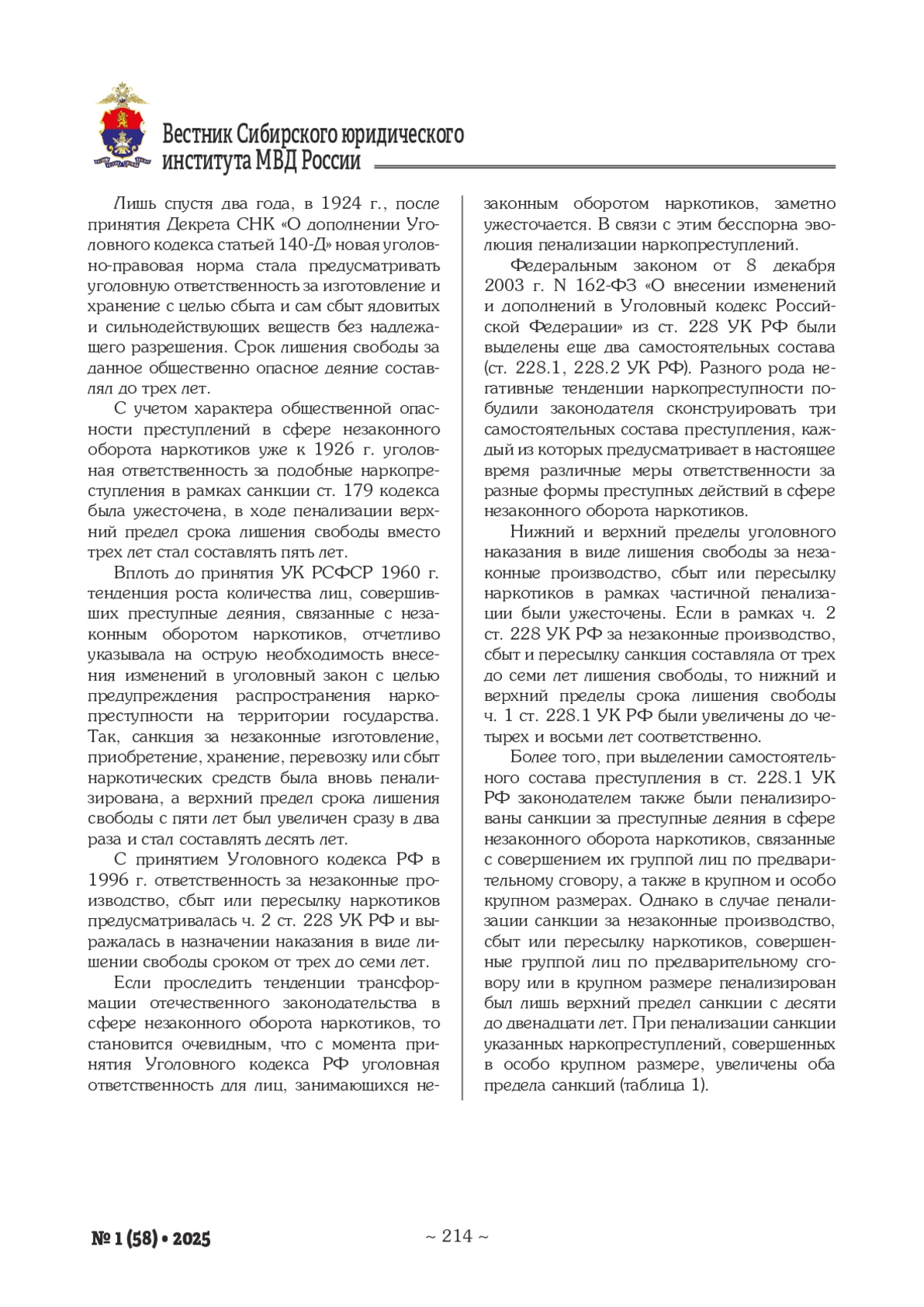 Вестник Сибирского юридического института МВД России

Лишь спустя два года, в 1924 г., после принятия Декрета СНК «О дополнении Уголовного кодекса статьей 140-Д» новая уголовно-правовая норма стала предусматривать уголовную ответственность за изготовление и хранение с целью сбыта и сам сбыт ядовитых и сильнодействующих веществ без надлежащего разрешения. Срок лишения свободы за данное общественно опасное деяние составлял до трех лет.

С учетом характера общественной опасности преступлений в сфере незаконного оборота наркотиков уже к 1926 г. уголовная ответственность за подобные наркопреступления в рамках санкции ст. 179 кодекса была ужесточена, в ходе пенализации верхний предел срока лишения свободы вместо трех лет стал составлять пять лет.

Вплоть до принятия УК РСФСР 1960 г. тенденция роста количества лиц, совершивших преступные деяния, связанные с незаконным оборотом наркотиков, отчетливо указывала на острую необходимость внесения изменений в уголовный закон с целью предупреждения распространения наркопреступности на территории государства. Так, санкция за незаконные изготовление, приобретение, хранение, перевозку или сбыт наркотических средств была вновь пенализирована, а верхний предел срока лишения свободы с пяти лет был увеличен сразу в два раза и стал составлять десять лет.

С принятием Уголовного кодекса РФ в 1996 г. ответственность за незаконные производство, сбыт или пересылку наркотиков предусматривалась ч. 2 ст. 228 УК РФ и выражалась в назначении наказания в виде лишении свободы сроком от трех до семи лет.

Если проследить тенденции трансформации отечественного законодательства в сфере незаконного оборота наркотиков, то становится очевидным, что с момента принятия Уголовного кодекса РФ уголовная ответственность для лиц, занимающихся незаконным оборотом наркотиков, заметно ужесточается. В связи с этим бесспорна эволюция пенализации наркопреступлений.

Федеральным законом от 8 декабря 2003 г. N 162-ФЗ «О внесении изменений и дополнений в Уголовный кодекс Российской Федерации» из ст. 228 УК РФ были выделены еще два самостоятельных состава (ст. 228.1, 228.2 УК РФ). Разного рода негативные тенденции наркопреступности побудили законодателя сконструировать три самостоятельных состава преступления, каждый из которых предусматривает в настоящее время различные меры ответственности за разные формы преступных действий в сфере незаконного оборота наркотиков.

Нижний и верхний пределы уголовного наказания в виде лишения свободы за незаконные производство, сбыт или пересылку наркотиков в рамках частичной пенализации были ужесточены. Если в рамках ч. 2 ст. 228 УК РФ за незаконные производство, сбыт и пересылку санкция составляла от трех до семи лет лишения свободы, то нижний и верхний пределы срока лишения свободы ч. 1 ст. 228.1 УК РФ были увеличены до четырех и восьми лет соответственно.

Более того, при выделении самостоятельного состава преступления в ст. 228.1 УК РФ законодателем также были пенализированы санкции за преступные деяния в сфере незаконного оборота наркотиков, связанные с совершением их группой лиц по предварительному сговору, а также в крупном и особо крупном размерах. Однако в случае пенализации санкции за незаконные производство, сбыт или пересылку наркотиков, совершенные группой лиц по предварительному сговору или в крупном размере пенализирован был лишь верхний предел санкции с десяти до двенадцати лет. При пенализации санкции указанных наркопреступлений, совершенных в особо крупном размере, увеличены оба предела санкций (таблица 1).

№ 1 (58) • 2025

~ 214 ~